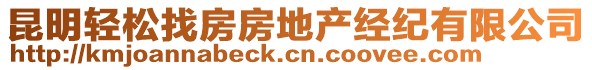 昆明轻松找房房地产经纪有限公司
http://kmjoannabeck.cn.coovee.com